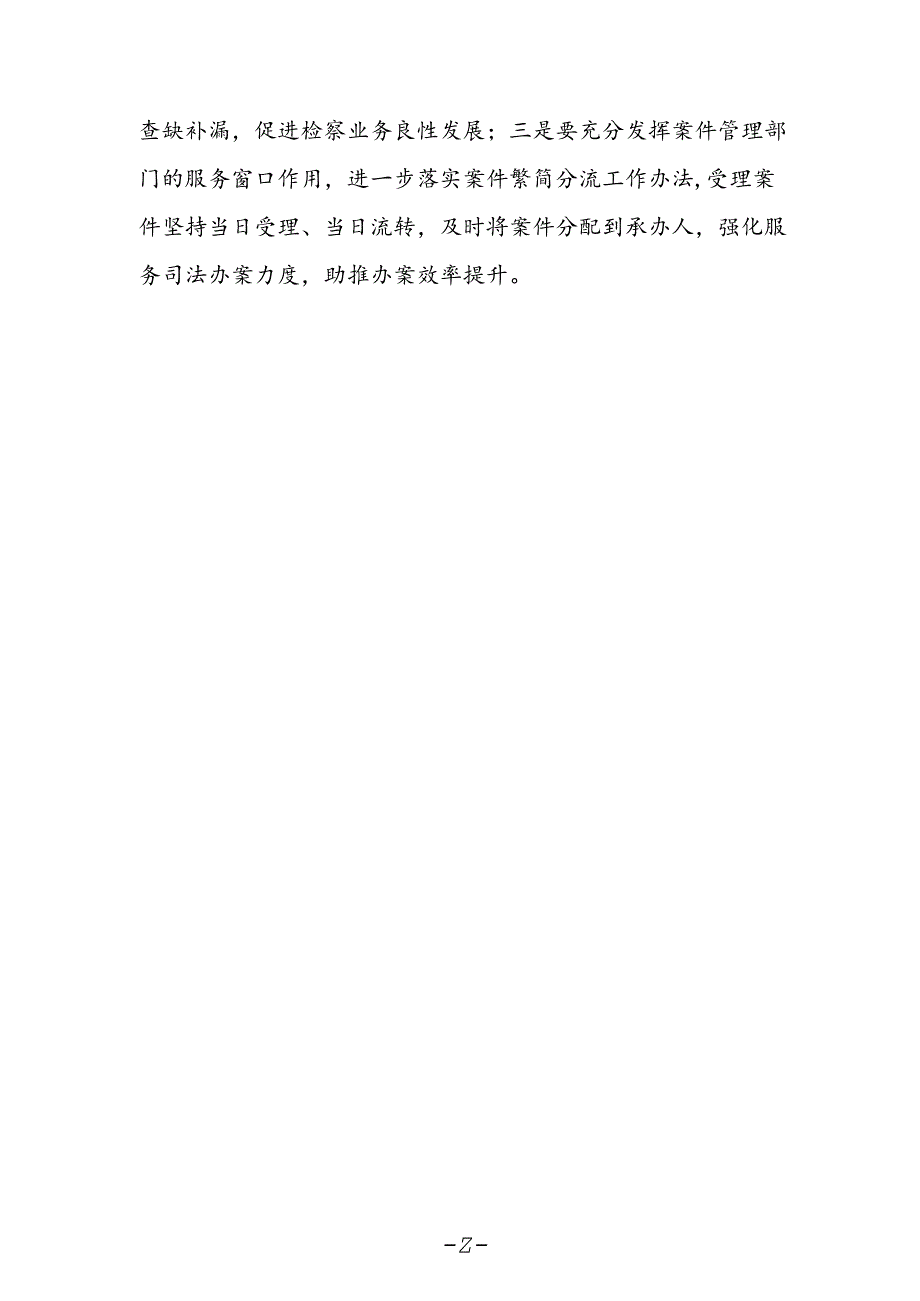 查缺补漏，促进检察业务良性发展；三是要充分发挥案件管理部门的服务窗口作用，进一步落实案件繁简分流工作办法,受理案件坚持当日受理、当日流转，及时将案件分配到承办人，强化服务司法办案力度，助推办案效率提升。

-Z-